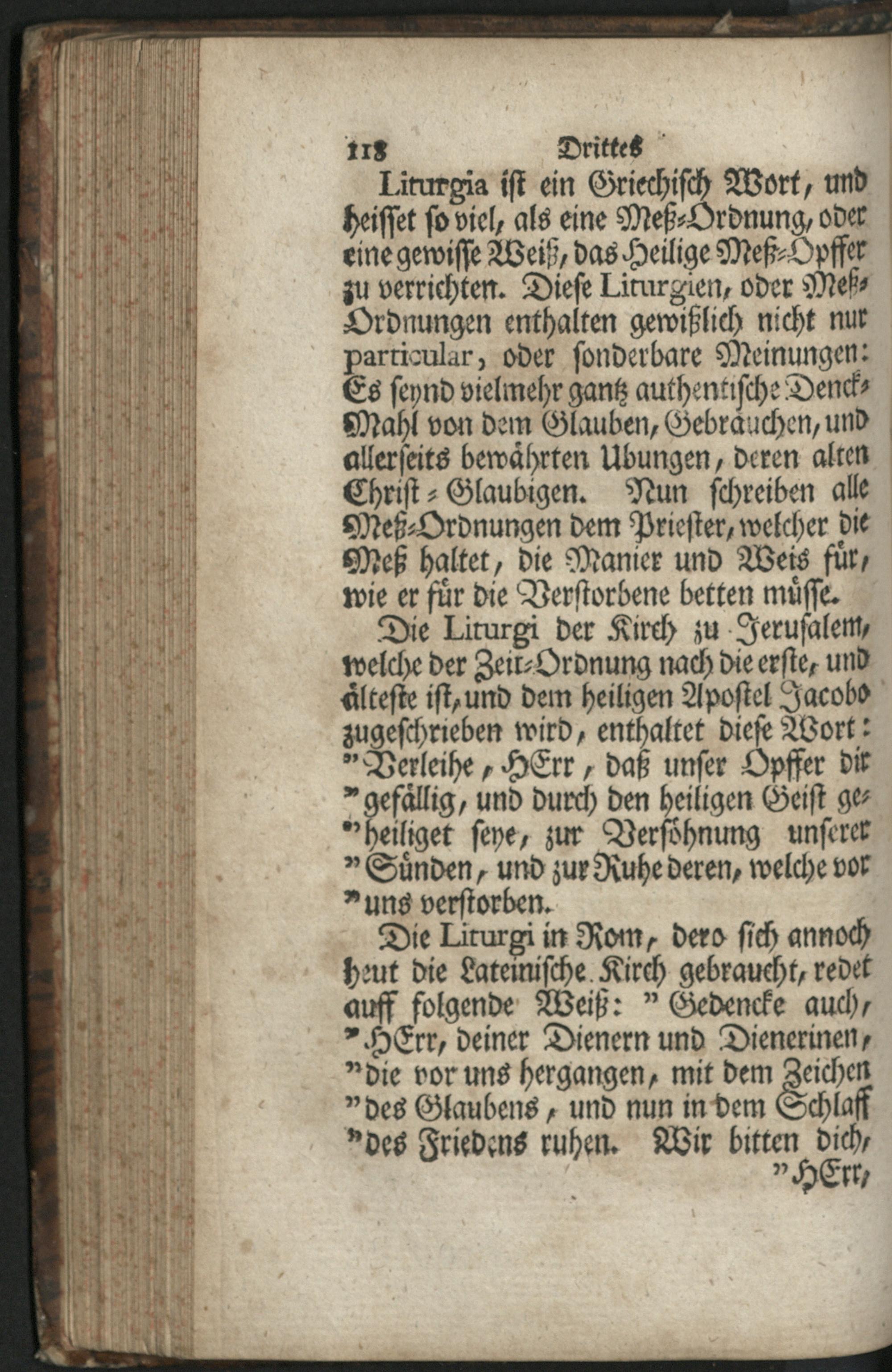 118 Drittes

Liturgia ist ein Griechisch Wort, und heisset so viel, als eine Meß-Ordnung, oder eine gewisse Weiß, das Heilige Meß-Opffer zu verrichten. Diese Liturgien, oder Meß-Ordnungen enthalten gewißlich nicht nur particular, oder sonderbare Meinungen: Es seynd vielmehr gantz authentische Denck-Mahl von dem Glauben, Gebräuchen, und allerseits bewährten Ubungen, deren alten Christ-Glaubigen. Nun schreiben alle Meß-Ordnungen dem Priester, welcher die Meß haltet, die Manier und Weis für, wie er für die Verstorbene betten müsse.

Die Liturgi der Kirch zu Jerusalem, welche der Zeit-Ordnung nach die erste, und älteste ist, und dem heiligen Apostel Jacobo zugeschrieben wird, enthaltet diese Wort: "Verleihe, HErr, daß unser Opffer dir "gefällig, und durch den heiligen Geist ge"heiliget seye, zur Versöhnung unserer "Sünden, und zur Ruhe deren, welche vor "uns verstorben.

Die Liturgi in Rom, dero sich annoch heut die Lateinische Kirch gebraucht, redet auff folgende Weiß: "Gedencke auch, "HErr, deiner Dienern und Dienerinen, "die vor uns hergangen, mit dem Zeichen "des Glaubens, und nun in dem Schlaff "des Friedens ruhen. Wir bitten dich, "HErr,